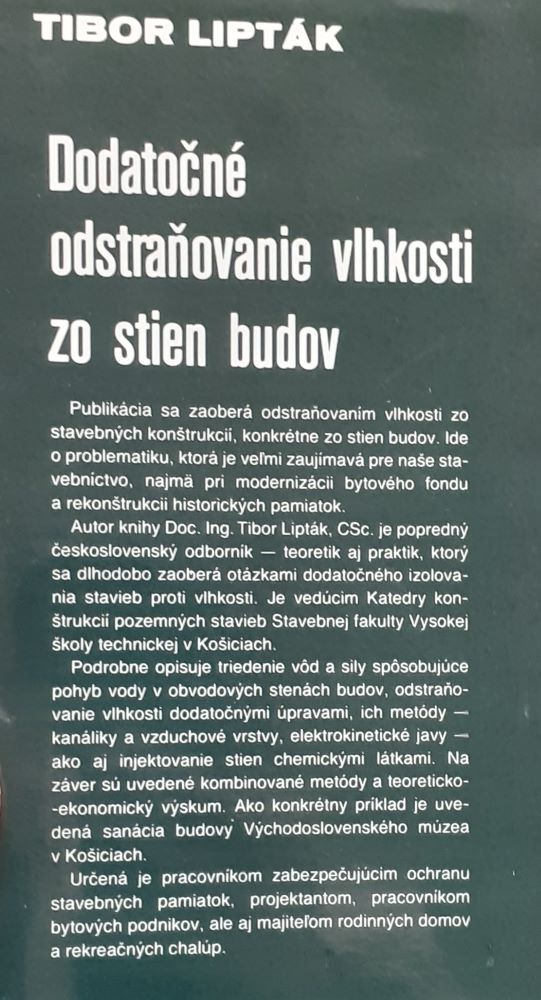 TIBOR LIPTÁK

Dodatočné odstraňovanie vlhkosti zo stien budov

Publikácia sa zaoberá odstraňovaním vlhkosti zo stavebných konštrukcií, konkrétne zo stien budov. Ide o problematiku, ktorá je veľmi zaujímavá pre naše stavebníctvo, najmä pri modernizácii bytového fondu a rekonštrukcii historických pamiatok.

Autor knihy Doc. Ing. Tibor Lipták, CSc. je popredný československý odborník — teoretik aj praktik, ktorý sa dlhodobo zaoberá otázkami dodatočného izolovania stavieb proti vlhkosti. Je vedúcim Katedry konštrukcií pozemných stavieb Stavebnej fakulty Vysokej školy technickej v Košiciach.

Podrobne opisuje triedenie vôd a sily spôsobujúce pohyb vody v obvodových stenách budov, odstraňovanie vlhkosti dodatočnými úpravami, ich metódy — kanáliky a vzduchové vrstvy, elektrokinetické javy — ako aj injektovanie stien chemickými látkami. Na záver sú uvedené kombinované metódy a teoreticko-ekonomický výskum. Ako konkrétny príklad je uvedená sanácia budovy Východoslovenského múzea v Košiciach.

Určená je pracovníkom zabezpečujúcim ochranu stavebných pamiatok, projektantom, pracovníkom bytových podnikov, ale aj majiteľom rodinných domov a rekreačných chalúp.